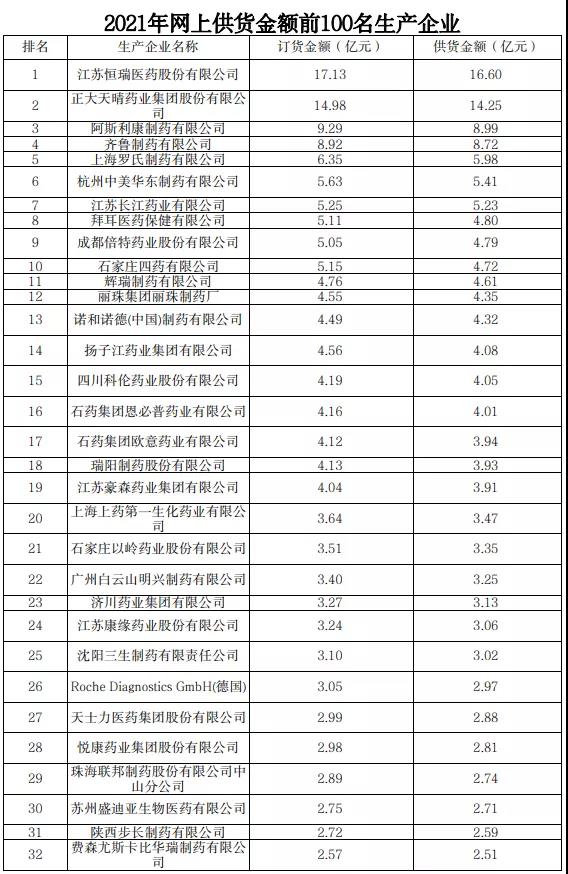 2021年网上供货金额前100名生产企业

| 排名 | 生产企业名称 | 订货金额（亿元） | 供货金额（亿元） |
|---|---|---|---|
| 1 | 江苏恒瑞医药股份有限公司 | 17.13 | 16.60 |
| 2 | 正大天晴药业集团股份有限公司 | 14.98 | 14.25 |
| 3 | 阿斯利康制药有限公司 | 9.29 | 8.99 |
| 4 | 齐鲁制药有限公司 | 8.92 | 8.72 |
| 5 | 上海罗氏制药有限公司 | 6.35 | 5.98 |
| 6 | 杭州中美华东制药有限公司 | 5.63 | 5.41 |
| 7 | 江苏长江药业有限公司 | 5.25 | 5.23 |
| 8 | 拜耳医药保健有限公司 | 5.11 | 4.80 |
| 9 | 成都倍特药业股份有限公司 | 5.05 | 4.79 |
| 10 | 石家庄四药有限公司 | 5.15 | 4.72 |
| 11 | 辉瑞制药有限公司 | 4.76 | 4.61 |
| 12 | 丽珠集团丽珠制药厂 | 4.55 | 4.35 |
| 13 | 诺和诺德(中国)制药有限公司 | 4.49 | 4.32 |
| 14 | 扬子江药业集团有限公司 | 4.56 | 4.08 |
| 15 | 四川科伦药业股份有限公司 | 4.19 | 4.05 |
| 16 | 石药集团恩必普药业有限公司 | 4.16 | 4.01 |
| 17 | 石药集团欧意药业有限公司 | 4.12 | 3.94 |
| 18 | 瑞阳制药股份有限公司 | 4.13 | 3.93 |
| 19 | 江苏豪森药业集团有限公司 | 4.04 | 3.91 |
| 20 | 上海上药第一生化药业有限公司 | 3.64 | 3.47 |
| 21 | 石家庄以岭药业股份有限公司 | 3.51 | 3.35 |
| 22 | 广州白云山明兴制药有限公司 | 3.40 | 3.25 |
| 23 | 济川药业集团有限公司 | 3.27 | 3.13 |
| 24 | 江苏康缘药业股份有限公司 | 3.24 | 3.06 |
| 25 | 沈阳三生制药有限责任公司 | 3.10 | 3.02 |
| 26 | Roche Diagnostics GmbH(德国) | 3.05 | 2.97 |
| 27 | 天士力医药集团股份有限公司 | 2.99 | 2.88 |
| 28 | 悦康药业集团股份有限公司 | 2.98 | 2.81 |
| 29 | 珠海联邦制药股份有限公司中山分公司 | 2.89 | 2.74 |
| 30 | 苏州盛迪亚生物医药有限公司 | 2.75 | 2.71 |
| 31 | 陕西步长制药有限公司 | 2.72 | 2.59 |
| 32 | 费森尤斯卡比华瑞制药有限公司 | 2.57 | 2.51 |